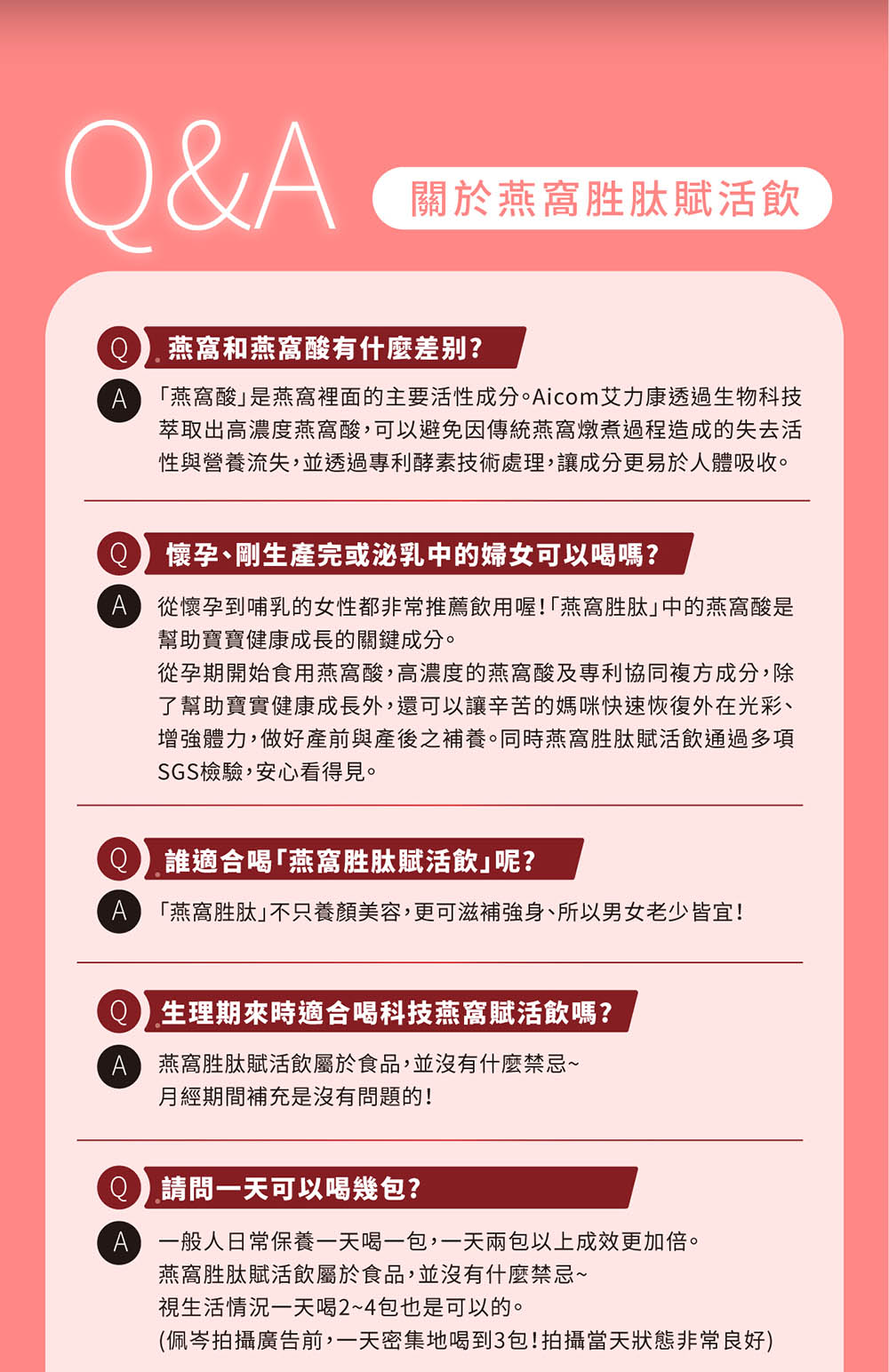 Q&A
關於燕窩胜肽賦活飲

Q
燕窩和燕窩酸有什麼差別?
A
「燕窩酸」是燕窩裡面的主要活性成分。Aicom艾力康透過生物科技萃取出高濃度燕窩酸,可以避免因傳統燕窩燉煮過程造成的失去活性與營養流失,並透過專利酵素技術處理,讓成分更易於人體吸收。

Q
懷孕、剛生產完或泌乳中的婦女可以喝嗎?
A
從懷孕到哺乳的女性都非常推薦飲用喔!「燕窩胜肽」中的燕窩酸是幫助寶寶健康成長的關鍵成分。
從孕期開始食用燕窩酸,高濃度的燕窩酸及專利協同複方成分,除了幫助寶實健康成長外,還可以讓辛苦的媽咪快速恢復外在光彩、增強體力,做好產前與產後之補養。同時燕窩胜肽賦活飲通過多項SGS檢驗,安心看得見。

Q
誰適合喝「燕窩胜肽賦活飲」呢?
A
「燕窩胜肽」不只養顏美容,更可滋補強身、所以男女老少皆宜!

Q
生理期來時適合喝科技燕窩賦活飲嗎?
A
燕窩胜肽賦活飲屬於食品,並沒有什麼禁忌~
月經期間補充是沒有問題的!

Q
請問一天可以喝幾包?
A
一般人日常保養一天喝一包,一天兩包以上成效更加倍。
燕窩胜肽賦活飲屬於食品,並沒有什麼禁忌~
視生活情況一天喝2~4包也是可以的。
(佩岑拍攝廣告前,一天密集地喝到3包!拍攝當天狀態非常良好)